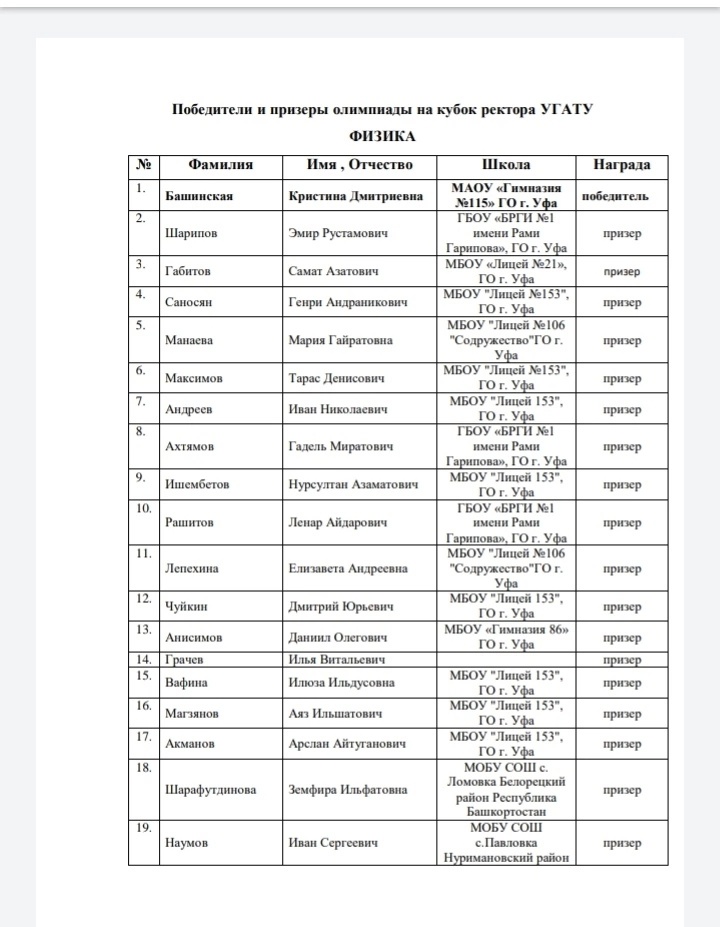 Победители и призеры олимпиады на кубок ректора УГАТУ

ФИЗИКА

| № | Фамилия | Имя , Отчество | Школа | Награда |
|---|---|---|---|---|
| 1. | Башинская | Кристина Дмитриевна | МАОУ «Гимназия №115» ГО г. Уфа | победитель |
| 2. | Шарипов | Эмир Рустамович | ГБОУ «БРГИ №1 имени Рами Гарипова», ГО г. Уфа | призер |
| 3. | Габитов | Самат Азатович | МБОУ «Лицей №21», ГО г. Уфа | призер |
| 4. | Саносян | Генри Андраникович | МБОУ "Лицей №153", ГО г. Уфа | призер |
| 5. | Манаева | Мария Гайратовна | МБОУ "Лицей №106 "Содружество"ГО г. Уфа | призер |
| 6. | Максимов | Тарас Денисович | МБОУ "Лицей №153", ГО г. Уфа | призер |
| 7. | Андреев | Иван Николаевич | МБОУ "Лицей 153", ГО г. Уфа | призер |
| 8. | Ахтямов | Гадель Миратович | ГБОУ «БРГИ №1 имени Рами Гарипова», ГО г. Уфа | призер |
| 9. | Ишембетов | Нурсултан Азаматович | МБОУ "Лицей 153", ГО г. Уфа | призер |
| 10. | Рашитов | Ленар Айдарович | ГБОУ «БРГИ №1 имени Рами Гарипова», ГО г. Уфа | призер |
| 11. | Лепехина | Елизавета Андреевна | МБОУ "Лицей №106 "Содружество"ГО г. Уфа | призер |
| 12. | Чуйкин | Дмитрий Юрьевич | МБОУ "Лицей 153", ГО г. Уфа | призер |
| 13. | Анисимов | Даниил Олегович | МБОУ «Гимназия 86» ГО г. Уфа | призер |
| 14. | Грачев | Илья Витальевич | | призер |
| 15. | Вафина | Илюза Ильдусовна | МБОУ "Лицей 153", ГО г. Уфа | призер |
| 16. | Магзянов | Аяз Ильшатович | МБОУ "Лицей 153", ГО г. Уфа | призер |
| 17. | Акманов | Арслан Айтуганович | МБОУ "Лицей 153", ГО г. Уфа | призер |
| 18. | Шарафутдинова | Земфира Ильфатовна | МОБУ СОШ с. Ломовка Белорецкий район Республика Башкортостан | призер |
| 19. | Наумов | Иван Сергеевич | МОБУ СОШ с.Павловка Нуримановский район | призер |